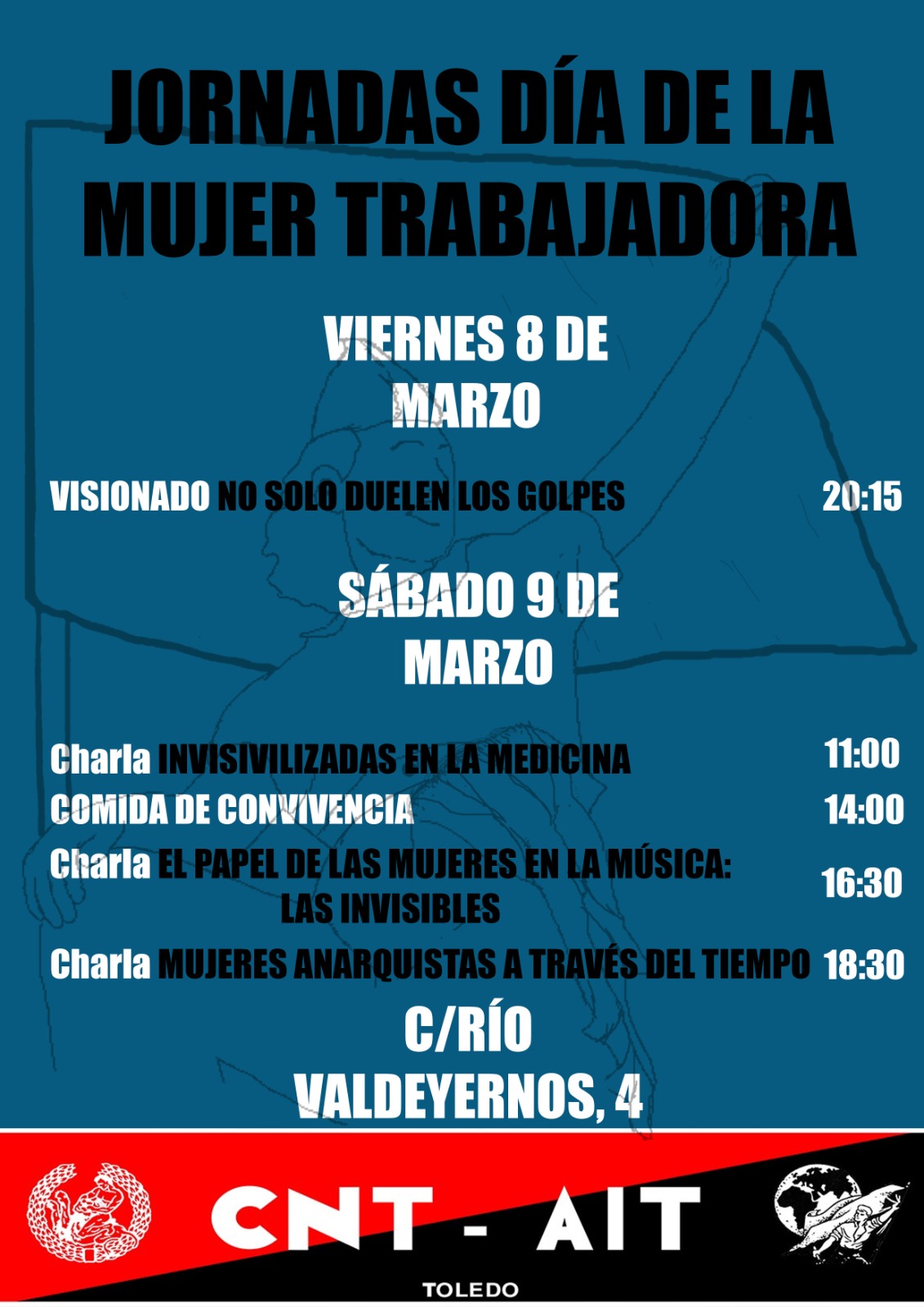 JORNADAS DÍA DE LA MUJER TRABAJADORA

VIERNES 8 DE MARZO

VISIONADO NO SOLO DUELEN LOS GOLPES 20:15

SÁBADO 9 DE MARZO

Charla INVISIVILIZADAS EN LA MEDICINA 11:00
COMIDA DE CONVIVENCIA 14:00
Charla EL PAPEL DE LAS MUJERES EN LA MÚSICA: LAS INVISIBLES 16:30
Charla MUJERES ANARQUISTAS A TRAVÉS DEL TIEMPO 18:30

C/RÍO VALDEYERNOS, 4

CNT - AIT
TOLEDO